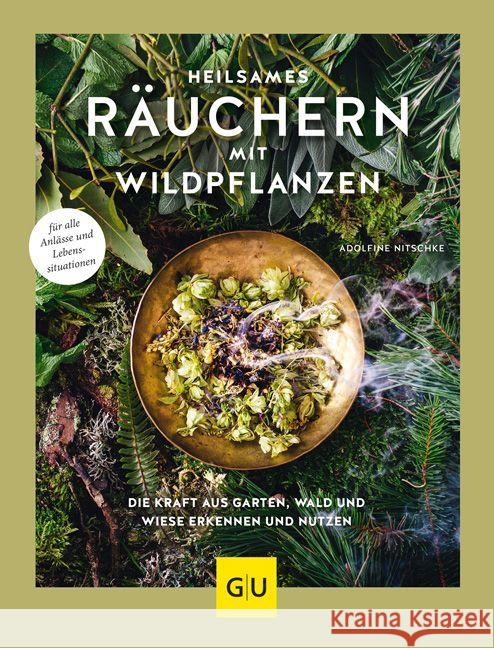 HEILSAMES
RÄUCHERN
MIT
WILDPFLANZEN

für alle Anlässe und Lebenssituationen

ADOLFINE NITSCHKE

DIE KRAFT AUS GARTEN, WALD UND WIESE ERKENNEN UND NUTZEN

GU